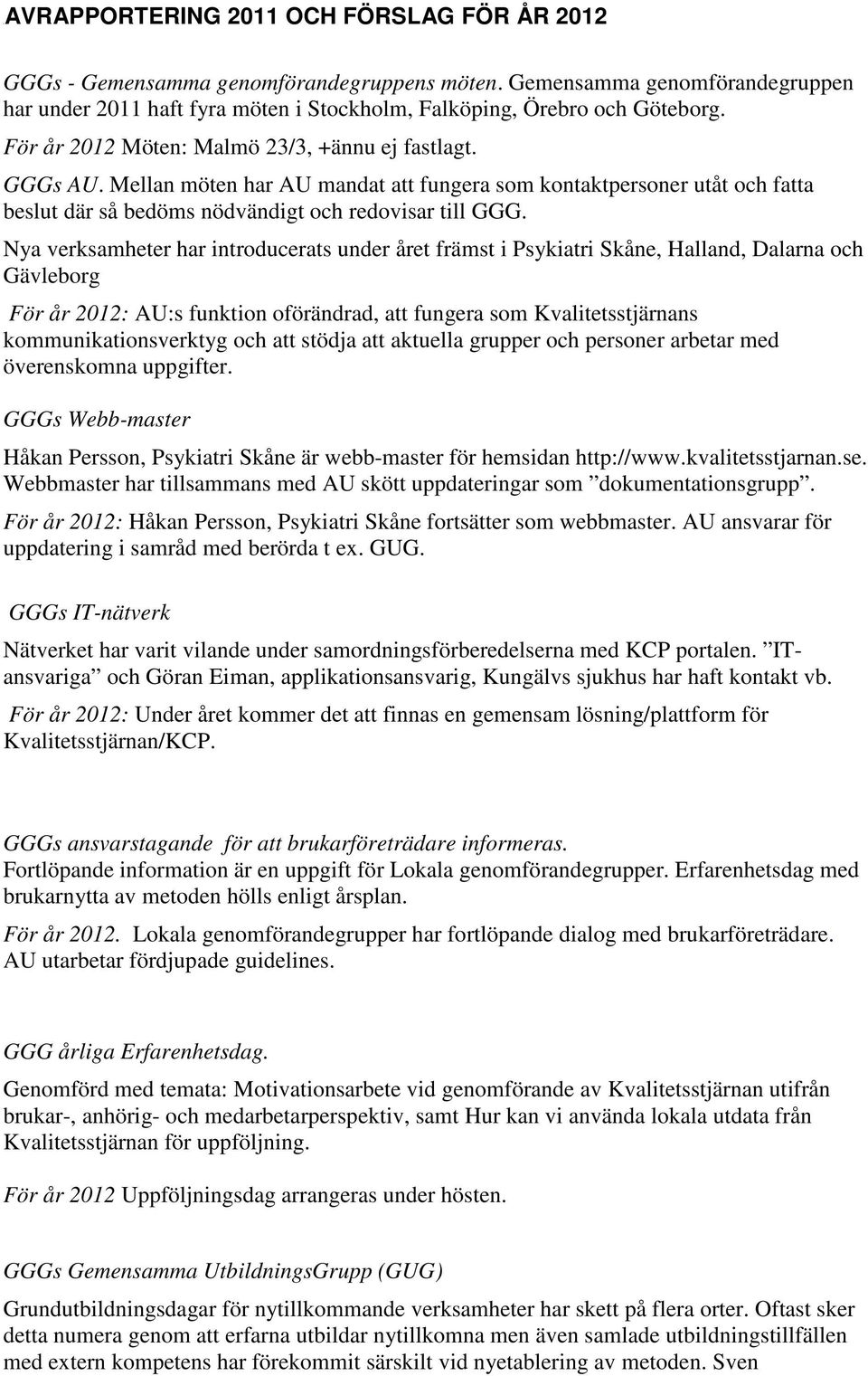 AVRAPPORTERING 2011 OCH FÖRSLAG FÖR ÅR 2012

GGGs - Gemensamma genomförandegruppens möten. Gemensamma genomförandegruppen har under 2011 haft fyra möten i Stockholm, Falköping, Örebro och Göteborg.

För år 2012 Möten: Malmö 23/3, +ännu ej fastlagt.

GGGs AU. Mellan möten har AU mandat att fungera som kontaktpersoner utåt och fatta beslut där så bedöms nödvändigt och redovisar till GGG.

Nya verksamheter har introducerats under året främst i Psykiatri Skåne, Halland, Dalarna och Gävleborg

För år 2012: AU:s funktion oförändrad, att fungera som Kvalitetsstjärnans kommunikationsverktyg och att stödja att aktuella grupper och personer arbetar med överenskomna uppgifter.

GGGs Webb-master

Håkan Persson, Psykiatri Skåne är webb-master för hemsidan http://www.kvalitetsstjarnan.se. Webbmaster har tillsammans med AU skött uppdateringar som ”dokumentationsgrupp”.

För år 2012: Håkan Persson, Psykiatri Skåne fortsätter som webbmaster. AU ansvarar för uppdatering i samråd med berörda t ex. GUG.

GGGs IT-nätverk

Nätverket har varit vilande under samordningsförberedelserna med KCP portalen. ”IT-ansvariga” och Göran Eiman, applikationsansvarig, Kungälvs sjukhus har haft kontakt vb.

För år 2012: Under året kommer det att finnas en gemensam lösning/plattform för Kvalitetsstjärnan/KCP.

GGGs ansvarstagande för att brukarföreträdare informeras.
Fortlöpande information är en uppgift för Lokala genomförandegrupper. Erfarenhetsdag med brukarnytta av metoden hölls enligt årsplan.

För år 2012. Lokala genomförandegrupper har fortlöpande dialog med brukarföreträdare. AU utarbetar fördjupade guidelines.

GGG årliga Erfarenhetsdag.

Genomförd med temata: Motivationsarbete vid genomförande av Kvalitetsstjärnan utifrån brukar-, anhörig- och medarbetarperspektiv, samt Hur kan vi använda lokala utdata från Kvalitetsstjärnan för uppföljning.

För år 2012 Uppföljningsdag arrangeras under hösten.

GGGs Gemensamma UtbildningsGrupp (GUG)

Grundutbildningsdagar för nytillkommande verksamheter har skett på flera orter. Oftast sker detta numera genom att erfarna utbildar nytillkomna men även samlade utbildningstillfällen med extern kompetens har förekommit särskilt vid nyetablering av metoden. Sven